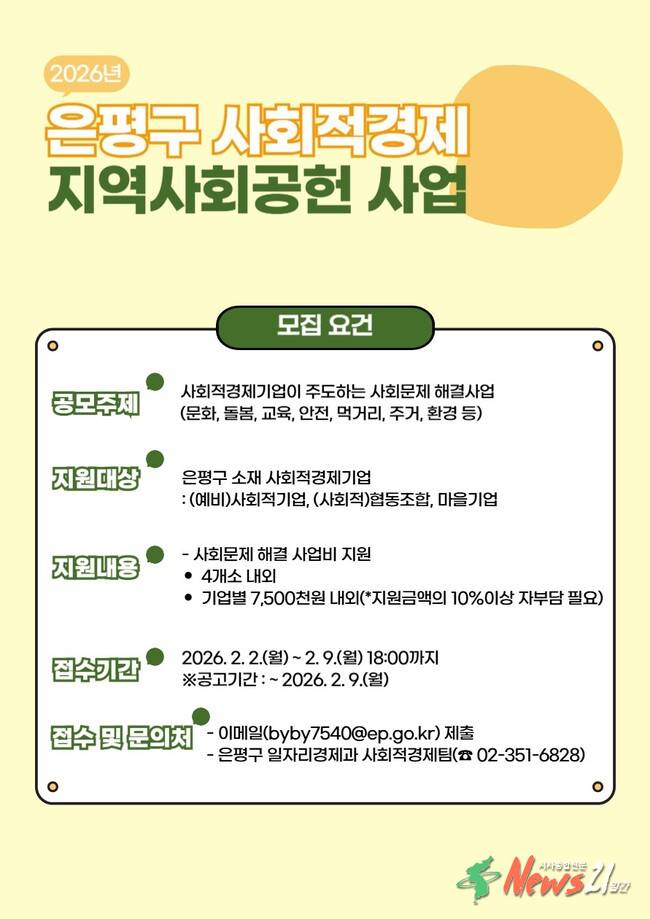 2026년

은평구 사회적경제
지역사회공헌 사업

모집 요건

공모주제
사회적경제기업이 주도하는 사회문제 해결사업
(문화, 돌봄, 교육, 안전, 먹거리, 주거, 환경 등)

지원대상
은평구 소재 사회적경제기업
: (예비)사회적기업, (사회적)협동조합, 마을기업

지원내용
- 사회문제 해결 사업비 지원
• 4개소 내외
• 기업별 7,500천원 내외(*지원금액의 10%이상 자부담 필요)

접수기간
2026. 2. 2.(월) ~ 2. 9.(월) 18:00까지
※공고기간 : ~ 2026. 2. 9.(월)

접수 및 문의처
- 이메일(byby7540@ep.go.kr) 제출
- 은평구 일자리경제과 사회적경제팀(☎ 02-351-6828)

시사종합신문 News21 일간